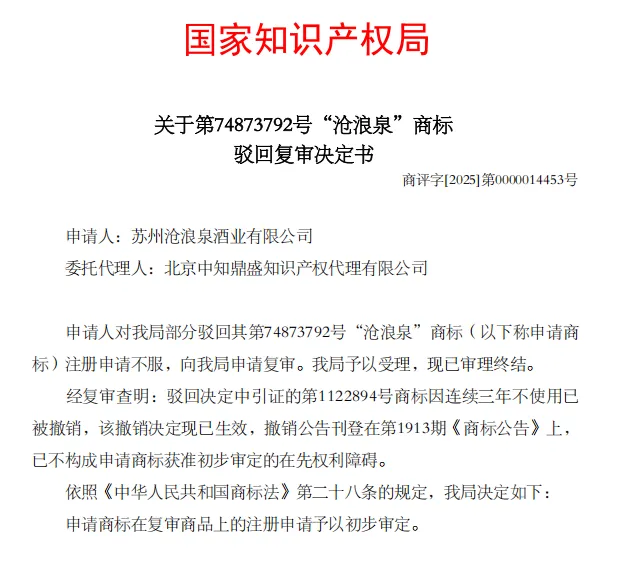 国家知识产权局

关于第74873792号“沧浪泉”商标
驳回复审决定书

商评字[2025]第0000014453号

申请人：苏州沧浪泉酒业有限公司

委托代理人：北京中知鼎盛知识产权代理有限公司

申请人对我局部分驳回其第74873792号“沧浪泉”商标（以下称申请商标）注册申请不服，向我局申请复审。我局予以受理，现已审理终结。

经复审查明：驳回决定中引证的第1122894号商标因连续三年不使用已被撤销，该撤销决定现已生效，撤销公告刊登在第1913期《商标公告》上，已不构成申请商标获准初步审定的在先权利障碍。

依照《中华人民共和国商标法》第二十八条的规定，我局决定如下：

申请商标在复审商品上的注册申请予以初步审定。